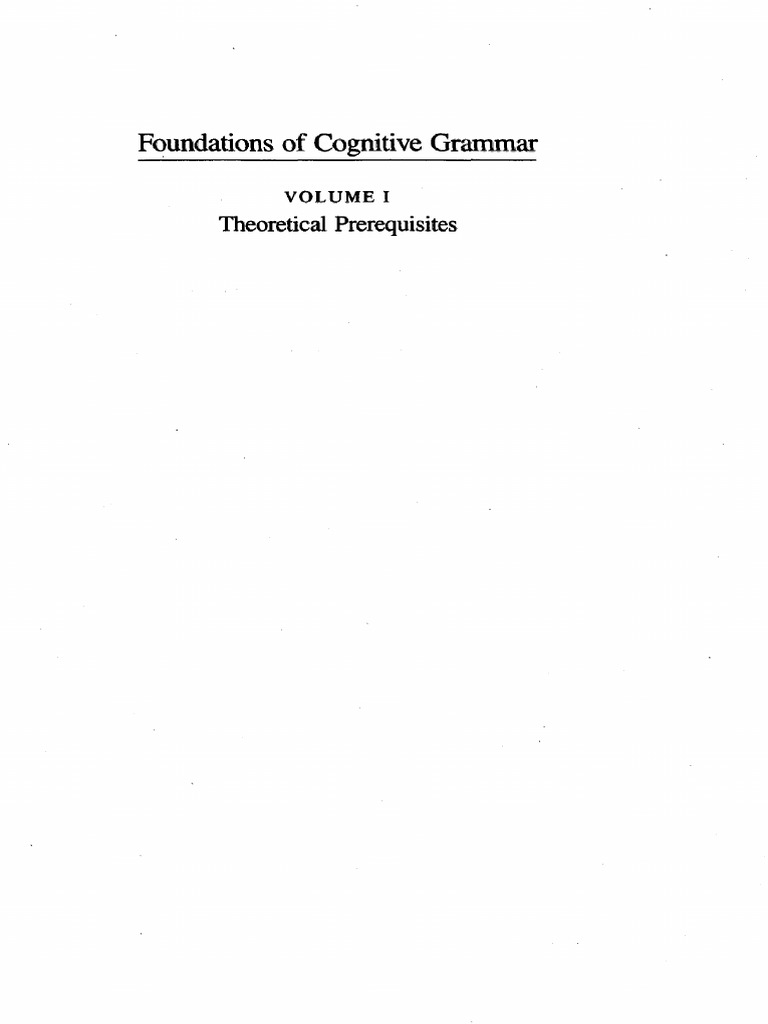 Foundations of Cognitive Grammar

VOLUME I

Theoretical Prerequisites